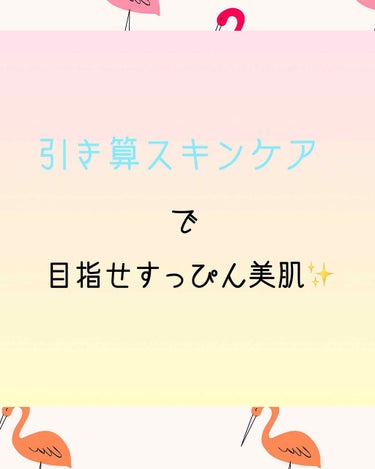 引き算スキンケア

で

目指せすっぴん美肌✨